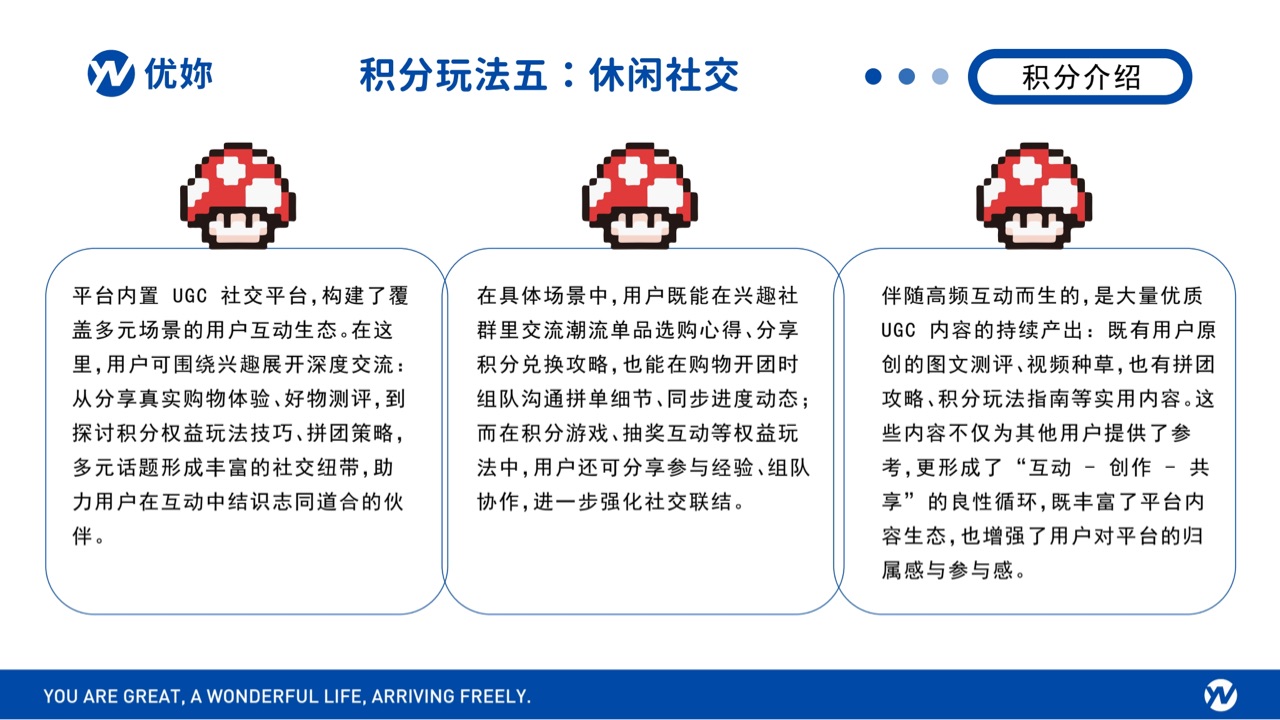 优妳

积分玩法五：休闲社交

积分介绍

平台内置 UGC 社交平台，构建了覆盖多元场景的用户互动生态。在这里，用户可围绕兴趣展开深度交流：从分享真实购物体验、好物测评，到探讨积分权益玩法技巧、拼团策略，多元话题形成丰富的社交纽带，助力用户在互动中结识志同道合的伙伴。

在具体场景中，用户既能在兴趣社群里交流潮流单品选购心得、分享积分兑换攻略，也能在购物开团时组队沟通拼单细节、同步进度动态；而在积分游戏、抽奖互动等权益玩法中，用户还可分享参与经验、组队协作，进一步强化社交联结。

伴随高频互动而生的，是大量优质 UGC 内容的持续产出：既有用户原创的图文测评、视频种草，也有拼团攻略、积分玩法指南等实用内容。这些内容不仅为其他用户提供了参考，更形成了“互动 - 创作 - 共享”的良性循环，既丰富了平台内容生态，也增强了用户对平台的归属感与参与感。

YOU ARE GREAT, A WONDERFUL LIFE, ARRIVING FREELY.